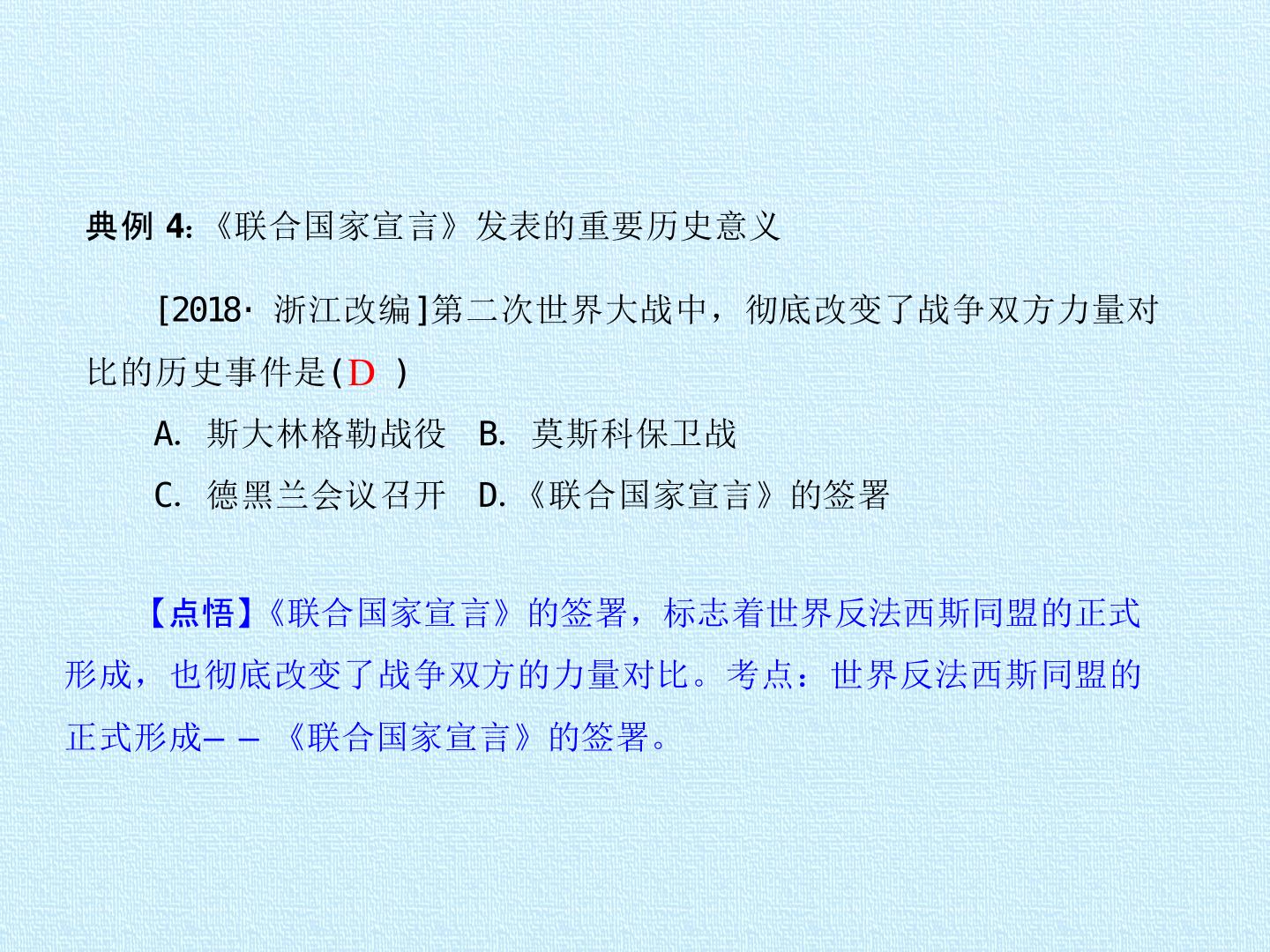 典例4:《联合国家宣言》发表的重要历史意义

[2018·浙江改编]第二次世界大战中，彻底改变了战争双方力量对比的历史事件是(D )

A.斯大林格勒战役 B.莫斯科保卫战

C.德黑兰会议召开 D.《联合国家宣言》的签署

【点悟】《联合国家宣言》的签署，标志着世界反法西斯同盟的正式形成，也彻底改变了战争双方的力量对比。考点：世界反法西斯同盟的正式形成——《联合国家宣言》的签署。